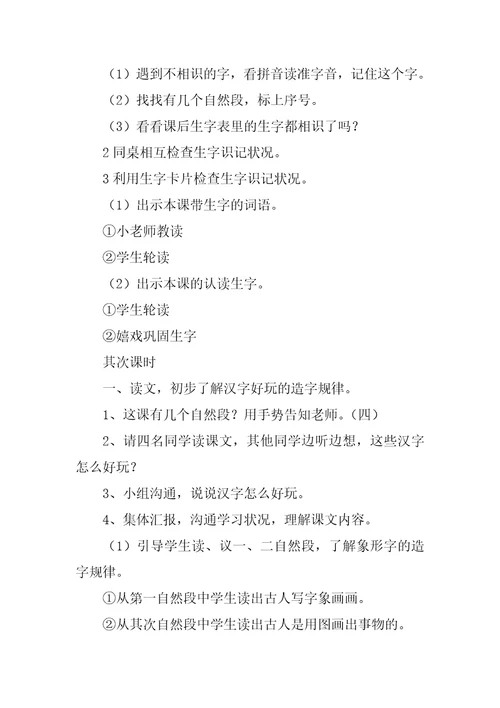 （1）遇到不相识的字，看拼音读准字音，记住这个字。

（2）找找有几个自然段，标上序号。

（3）看看课后生字表里的生字都相识了吗？

2 同桌相互检查生字识记状况。

3 利用生字卡片检查生字识记状况。

（1）出示本课带生字的词语。

①小老师教读

②学生轮读

（2）出示本课的认读生字。

①学生轮读

②嬉戏巩固生字

其次课时

一、读文，初步了解汉字好玩的造字规律。

1、这课有几个自然段？用手势告知老师。（四）

2、请四名同学读课文，其他同学边听边想，这些汉字怎么好玩？

3、小组沟通，说说汉字怎么好玩。

4、集体汇报，沟通学习状况，理解课文内容。

（1）引导学生读、议一、二自然段，了解象形字的造字规律。

①从第一自然段中学生读出古人写字象画画。

②从其次自然段中学生读出古人是用图画出事物的。